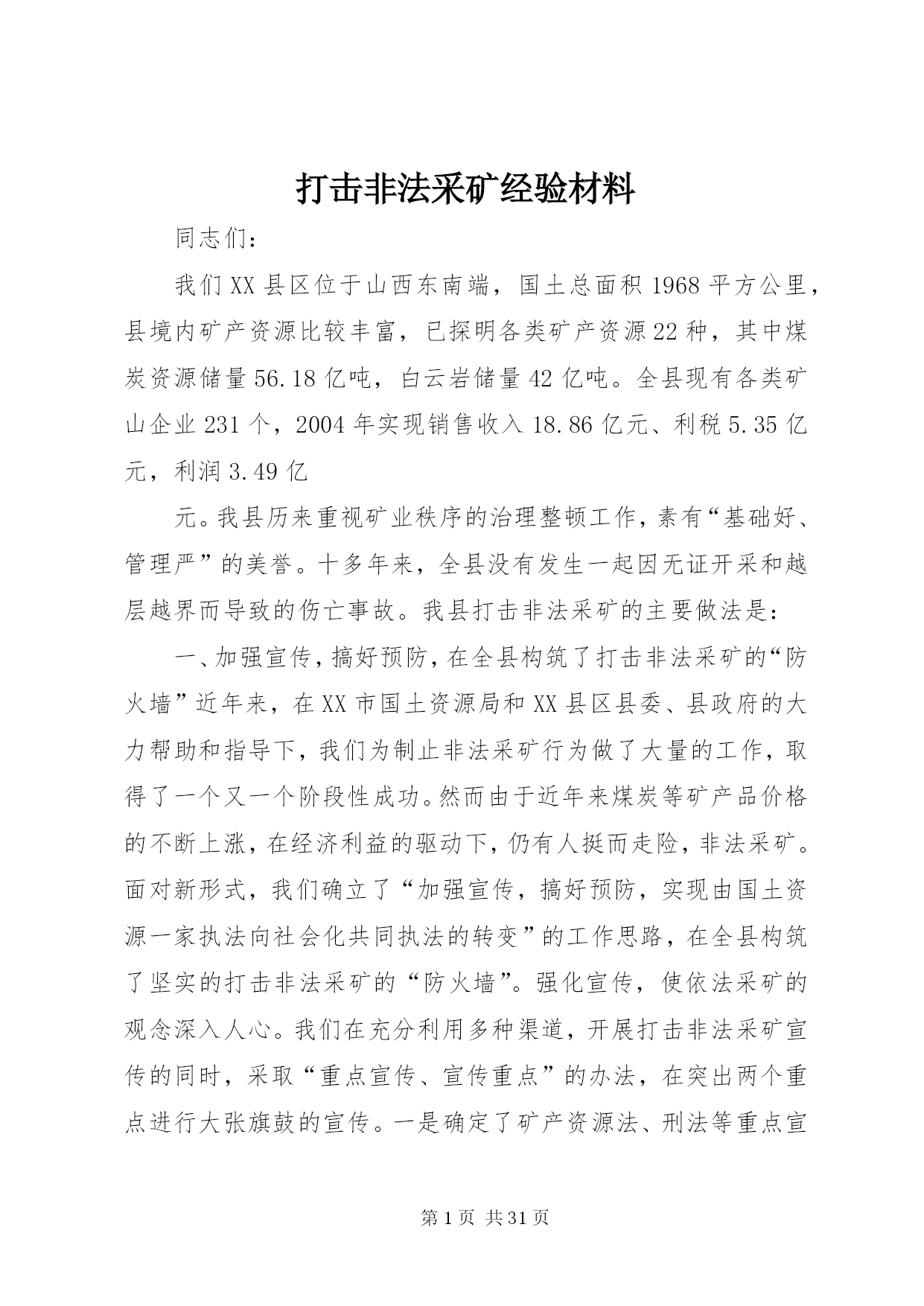 打击非法采矿经验材料

同志们：

我们XX县区位于山西东南端，国土总面积1968平方公里，县境内矿产资源比较丰富，已探明各类矿产资源22种，其中煤炭资源储量56.18亿吨，白云岩储量42亿吨。全县现有各类矿山企业231个，2004年实现销售收入18.86亿元、利税5.35亿元，利润3.49亿

元。我县历来重视矿业秩序的治理整顿工作，素有“基础好、管理严”的美誉。十多年来，全县没有发生一起因无证开采和越层越界而导致的伤亡事故。我县打击非法采矿的主要做法是：

一、加强宣传，搞好预防，在全县构筑了打击非法采矿的“防火墙”近年来，在XX市国土资源局和XX县区县委、县政府的大力帮助和指导下，我们为制止非法采矿行为做了大量的工作，取得了一个又一个阶段性成功。然而由于近年来煤炭等矿产品价格的不断上涨，在经济利益的驱动下，仍有人挺而走险，非法采矿。面对新形式，我们确立了“加强宣传，搞好预防，实现由国土资源一家执法向社会化共同执法的转变”的工作思路，在全县构筑了坚实的打击非法采矿的“防火墙”。强化宣传，使依法采矿的观念深入人心。我们在充分利用多种渠道，开展打击非法采矿宣传的同时，采取“重点宣传、宣传重点”的办法，在突出两个重点进行大张旗鼓的宣传。一是确定了矿产资源法、刑法等重点宣

第1页 共31页